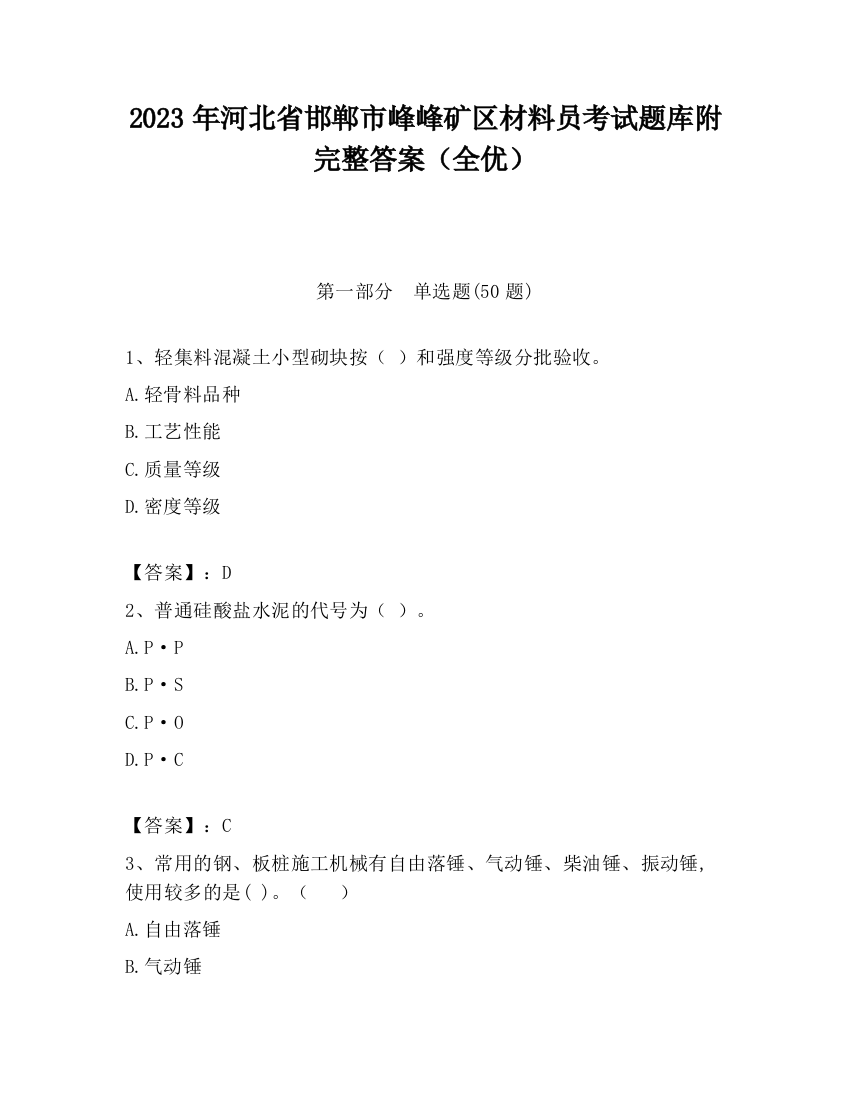 2023 年河北省邯郸市峰峰矿区材料员考试题库附完整答案（全优）

第一部分　单选题(50 题)

1、轻集料混凝土小型砌块按（ ）和强度等级分批验收。

A.轻骨料品种

B.工艺性能

C.质量等级

D.密度等级

【答案】：D

2、普通硅酸盐水泥的代号为（ ）。

A.P·P

B.P·S

C.P·O

D.P·C

【答案】：C

3、常用的钢、板桩施工机械有自由落锤、气动锤、柴油锤、振动锤，使用较多的是( )。（　　）

A.自由落锤

B.气动锤